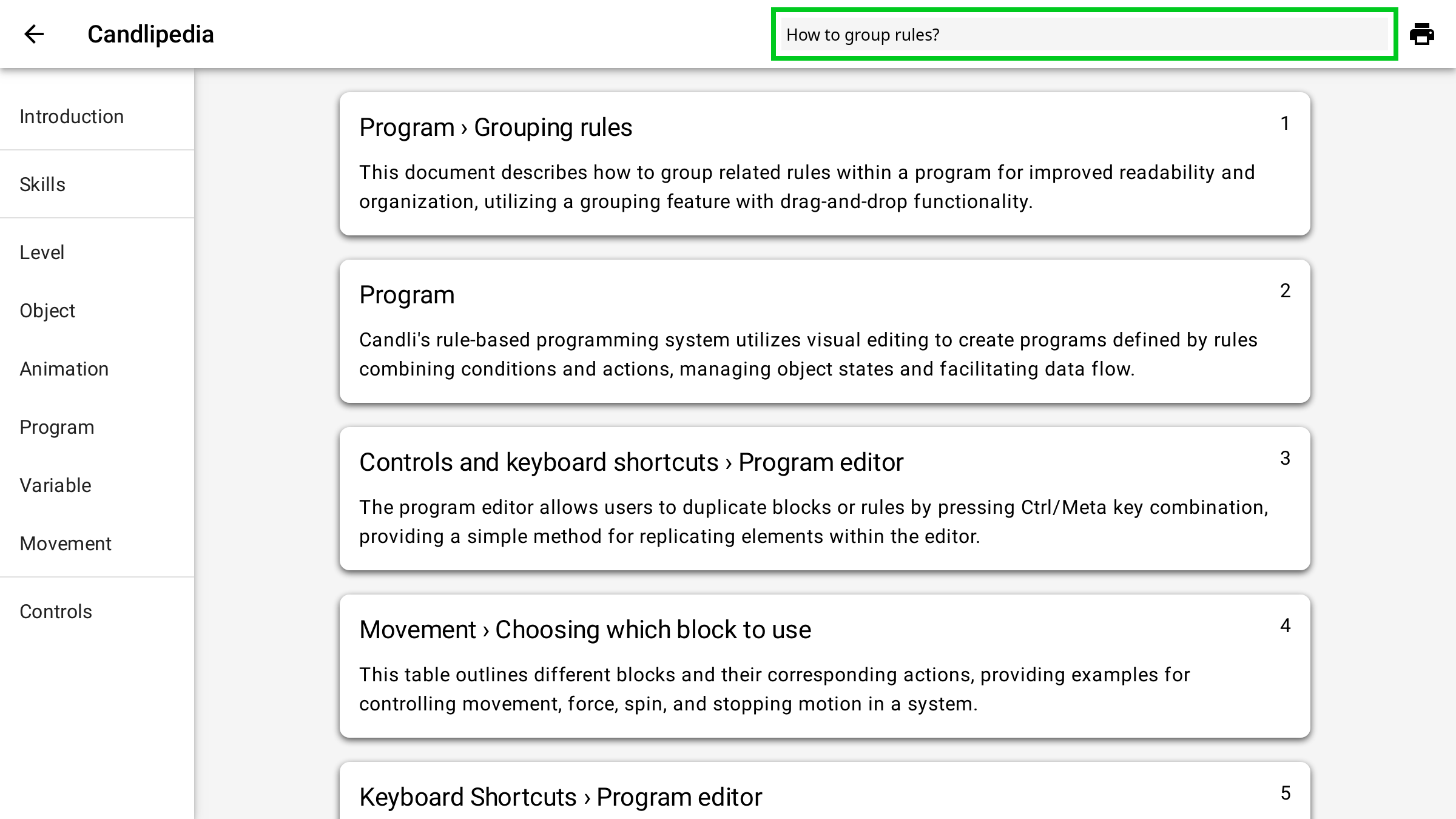 Candlipedia

How to group rules?

Introduction

Skills

Level

Object

Animation

Program

Variable

Movement

Controls

Program › Grouping rules

1

This document describes how to group related rules within a program for improved readability and organization, utilizing a grouping feature with drag-and-drop functionality.

Program

2

Candli's rule-based programming system utilizes visual editing to create programs defined by rules combining conditions and actions, managing object states and facilitating data flow.

Controls and keyboard shortcuts › Program editor

3

The program editor allows users to duplicate blocks or rules by pressing Ctrl/Meta key combination, providing a simple method for replicating elements within the editor.

Movement › Choosing which block to use

4

This table outlines different blocks and their corresponding actions, providing examples for controlling movement, force, spin, and stopping motion in a system.

Keyboard Shortcuts › Program editor

5